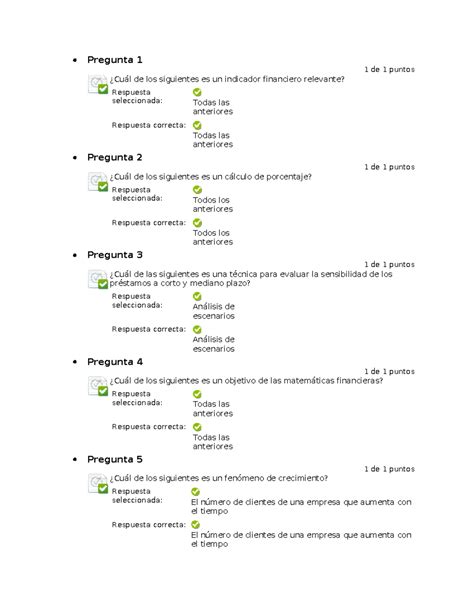 • Pregunta 1

1 de 1 puntos

¿Cuál de los siguientes es un indicador financiero relevante?

Respuesta seleccionada: Todas las anteriores

Respuesta correcta: Todas las anteriores

• Pregunta 2

1 de 1 puntos

¿Cuál de los siguientes es un cálculo de porcentaje?

Respuesta seleccionada: Todos los anteriores

Respuesta correcta: Todos los anteriores

• Pregunta 3

1 de 1 puntos

¿Cuál de las siguientes es una técnica para evaluar la sensibilidad de los préstamos a corto y mediano plazo?

Respuesta seleccionada: Análisis de escenarios

Respuesta correcta: Análisis de escenarios

• Pregunta 4

1 de 1 puntos

¿Cuál de los siguientes es un objetivo de las matemáticas financieras?

Respuesta seleccionada: Todas las anteriores

Respuesta correcta: Todas las anteriores

• Pregunta 5

1 de 1 puntos

¿Cuál de los siguientes es un fenómeno de crecimiento?

Respuesta seleccionada: El número de clientes de una empresa que aumenta con el tiempo

Respuesta correcta: El número de clientes de una empresa que aumenta con el tiempo